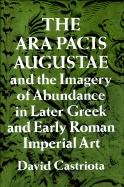 THE ARA PACIS AUGUSTAE and the Imagery of Abundance in Later Greek and Early Roman Imperial Art

David Castriota